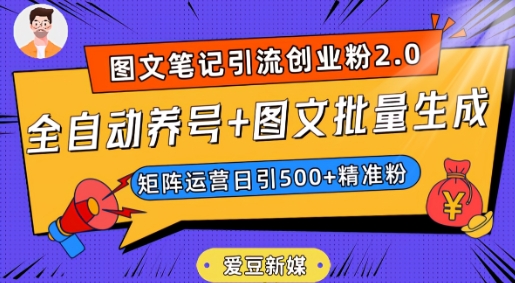 图文笔记引流创业粉2.0

全自动养号+图文批量生成

矩阵运营日引500+精准粉

¥

爱豆新媒